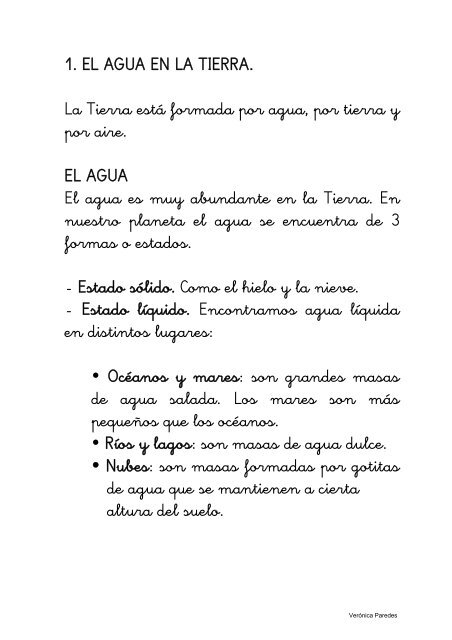 1. EL AGUA EN LA TIERRA.

La Tierra está formada por agua, por tierra y por aire.

EL AGUA
El agua es muy abundante en la Tierra. En nuestro planeta el agua se encuentra de 3 formas o estados.

- Estado sólido. Como el hielo y la nieve.
- Estado líquido. Encontramos agua líquida en distintos lugares:

• Océanos y mares: son grandes masas de agua salada. Los mares son más pequeños que los océanos.
• Ríos y lagos: son masas de agua dulce.
• Nubes: son masas formadas por gotitas de agua que se mantienen a cierta altura del suelo.

Verónica Paredes